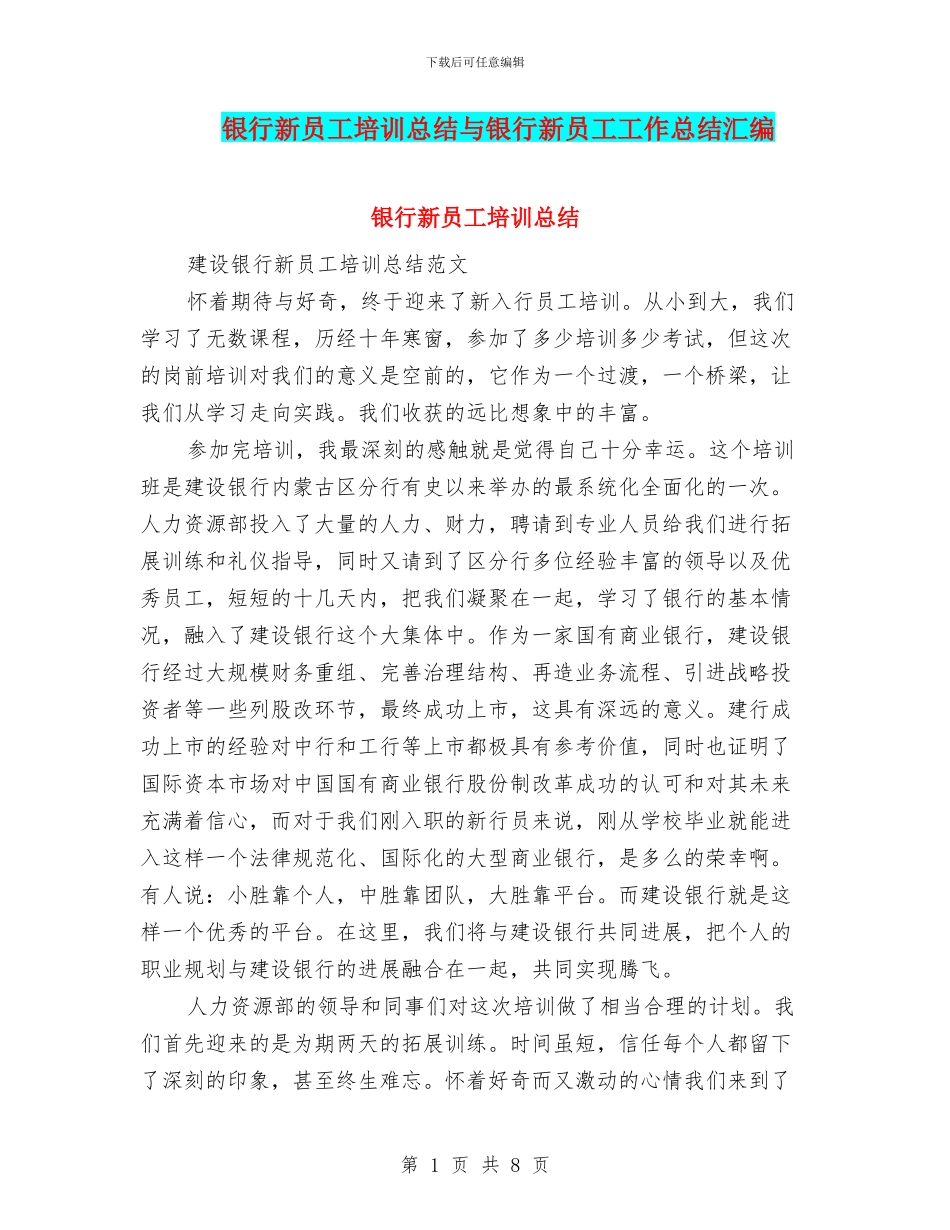 下载后可任意编辑

银行新员工培训总结与银行新员工工作总结汇编

银行新员工培训总结

建设银行新员工培训总结范文

怀着期待与好奇，终于迎来了新入行员工培训。从小到大，我们学习了无数课程，历经十年寒窗，参加了多少培训多少考试，但这次的岗前培训对我们的意义是空前的，它作为一个过渡，一个桥梁，让我们从学习走向实践。我们收获的远比想象中的丰富。

参加完培训，我最深刻的感触就是觉得自己十分幸运。这个培训班是建设银行内蒙古区分行有史以来举办的最系统化全面化的一次。人力资源部投入了大量的人力、财力，聘请到专业人员给我们进行拓展训练和礼仪指导，同时又请到了区分行多位经验丰富的领导以及优秀员工，短短的十几天内，把我们凝聚在一起，学习了银行的基本情况，融入了建设银行这个大集体中。作为一家国有商业银行，建设银行经过大规模财务重组、完善治理结构、再造业务流程、引进战略投资者等一些列股改环节，最终成功上市，这具有深远的意义。建行成功上市的经验对中行和工行等上市都极具有参考价值，同时也证明了国际资本市场对中国国有商业银行股份制改革成功的认可和对其未来充满着信心，而对于我们刚入职的新行员来说，刚从学校毕业就能进入这样一个法律规范化、国际化的大型商业银行，是多么的荣幸啊。有人说：小胜靠个人，中胜靠团队，大胜靠平台。而建设银行就是这样一个优秀的平台。在这里，我们将与建设银行共同进展，把个人的职业规划与建设银行的进展融合在一起，共同实现腾飞。

人力资源部的领导和同事们对这次培训做了相当合理的计划。我们首先迎来的是为期两天的拓展训练。时间虽短，信任每个人都留下了深刻的印象，甚至终生难忘。怀着好奇而又激动的心情我们来到了

第 1 页 共 8 页